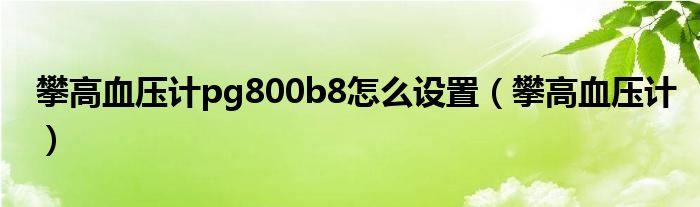 攀高血压计pg800b8怎么设置（攀高血压计）